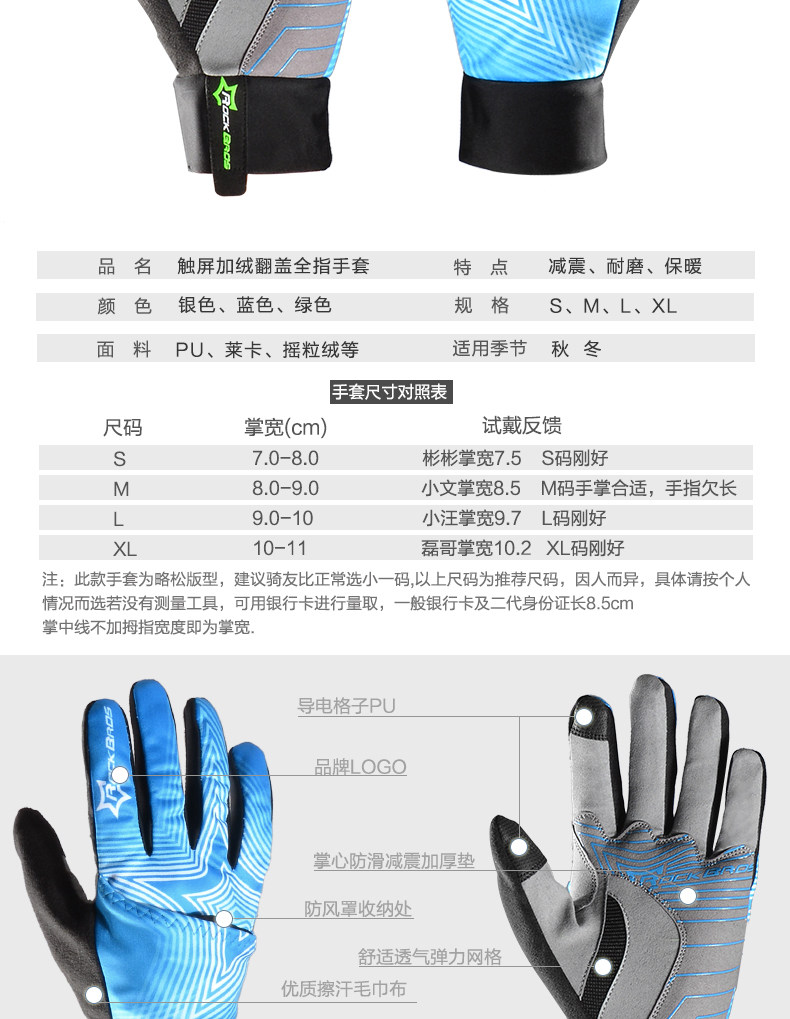 ROCKBROS

| 品 名 | 触屏加绒翻盖全指手套 | 特 点 | 减震、耐磨、保暖 |
|---|---|---|---|
| 颜 色 | 银色、蓝色、绿色 | 规 格 | S、M、L、XL |
| 面 料 | PU、莱卡、摇粒绒等 | 适用季节 | 秋 冬 |

手套尺寸对照表

| 尺码 | 掌宽(cm) | 试戴反馈 |
|---|---|---|
| S | 7.0-8.0 | 彬彬掌宽7.5 S码刚好 |
| M | 8.0-9.0 | 小文掌宽8.5 M码手掌合适，手指欠长 |
| L | 9.0-10 | 小汪掌宽9.7 L码刚好 |
| XL | 10-11 | 磊哥掌宽10.2 XL码刚好 |

注：此款手套为略松版型，建议骑友比正常选小一码,以上尺码为推荐尺码，因人而异，具体请按个人情况而选若没有测量工具，可用银行卡进行量取，一般银行卡及二代身份证长8.5cm
掌中线不加拇指宽度即为掌宽.

ROCKBROS

导电格子PU
品牌LOGO
掌心防滑减震加厚垫
防风罩收纳处
舒适透气弹力网格
优质擦汗毛巾布

ROCKBROS